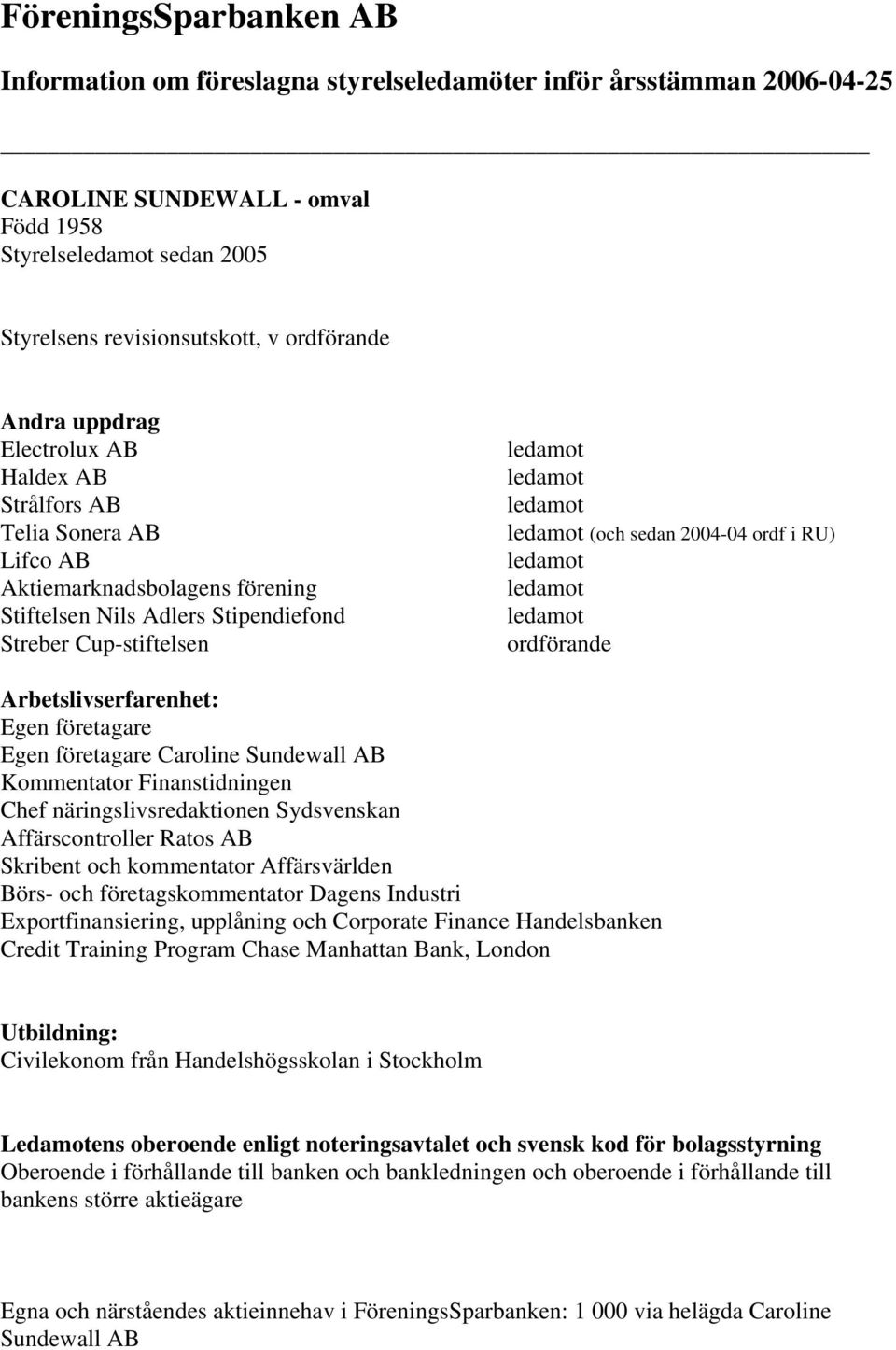 FöreningsSparbanken AB

Information om föreslagna styrelseledamöter inför årsstämman 2006-04-25

CAROLINE SUNDEWALL - omval
Född 1958
Styrelseledamot sedan 2005

Styrelsens revisionsutskott, v ordförande

Andra uppdrag

| | |
|---|---|
| Electrolux AB | ledamot |
| Haldex AB | ledamot |
| Strålfors AB | ledamot |
| Telia Sonera AB | ledamot (och sedan 2004-04 ordf i RU) |
| Lifco AB | ledamot |
| Aktiemarknadsbolagens förening | ledamot |
| Stiftelsen Nils Adlers Stipendiefond | ledamot |
| Streber Cup-stiftelsen | ordförande |

Arbetslivserfarenhet:
Egen företagare
Egen företagare Caroline Sundewall AB
Kommentator Finanstidningen
Chef näringslivsredaktionen Sydsvenskan
Affärscontroller Ratos AB
Skribent och kommentator Affärsvärlden
Börs- och företagskommentator Dagens Industri
Exportfinansiering, upplåning och Corporate Finance Handelsbanken
Credit Training Program Chase Manhattan Bank, London

Utbildning:
Civilekonom från Handelshögsskolan i Stockholm

Ledamotens oberoende enligt noteringsavtalet och svensk kod för bolagsstyrning
Oberoende i förhållande till banken och bankledningen och oberoende i förhållande till bankens större aktieägare

Egna och närståendes aktieinnehav i FöreningsSparbanken: 1 000 via helägda Caroline Sundewall AB